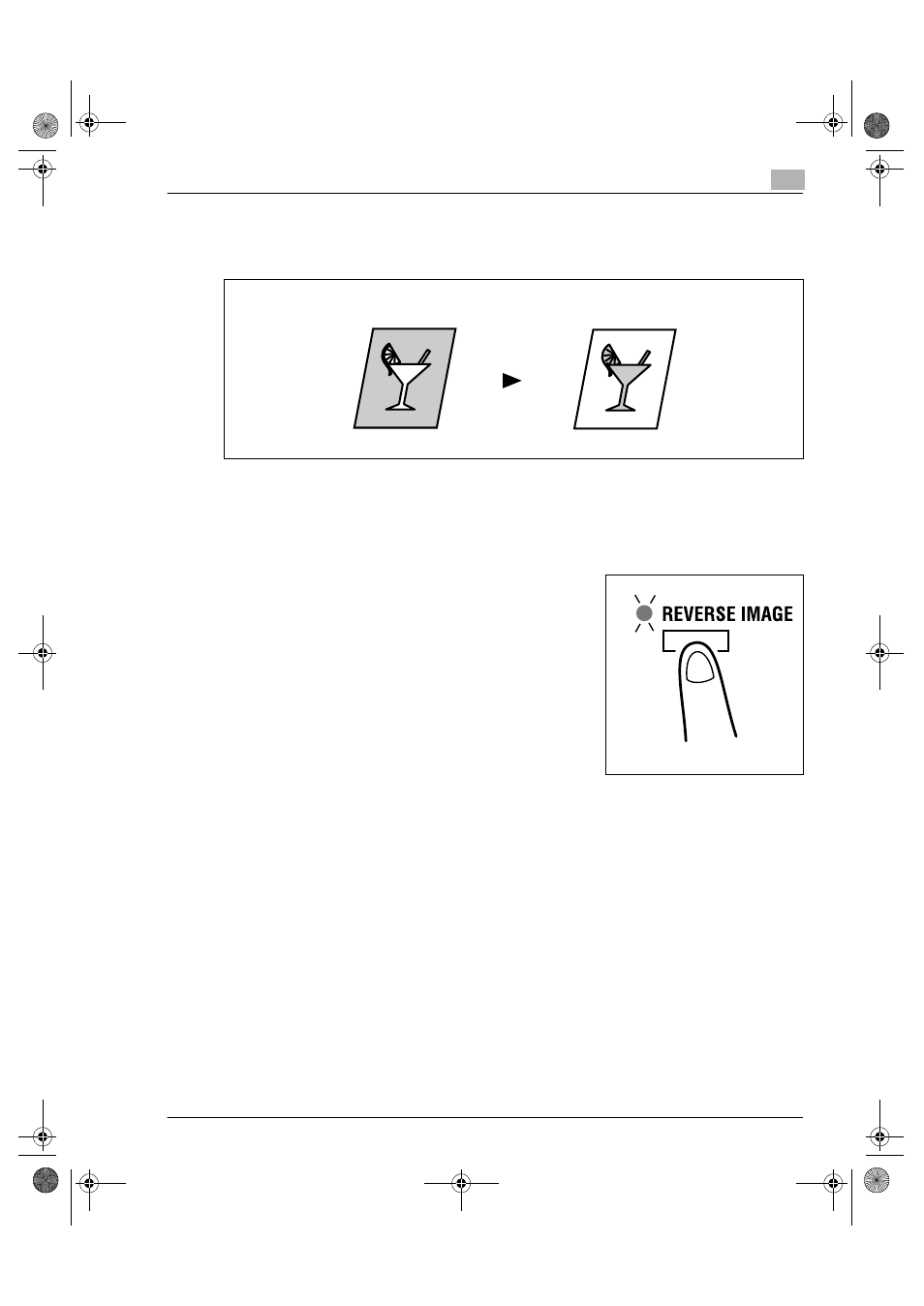 REVERSE IMAGE